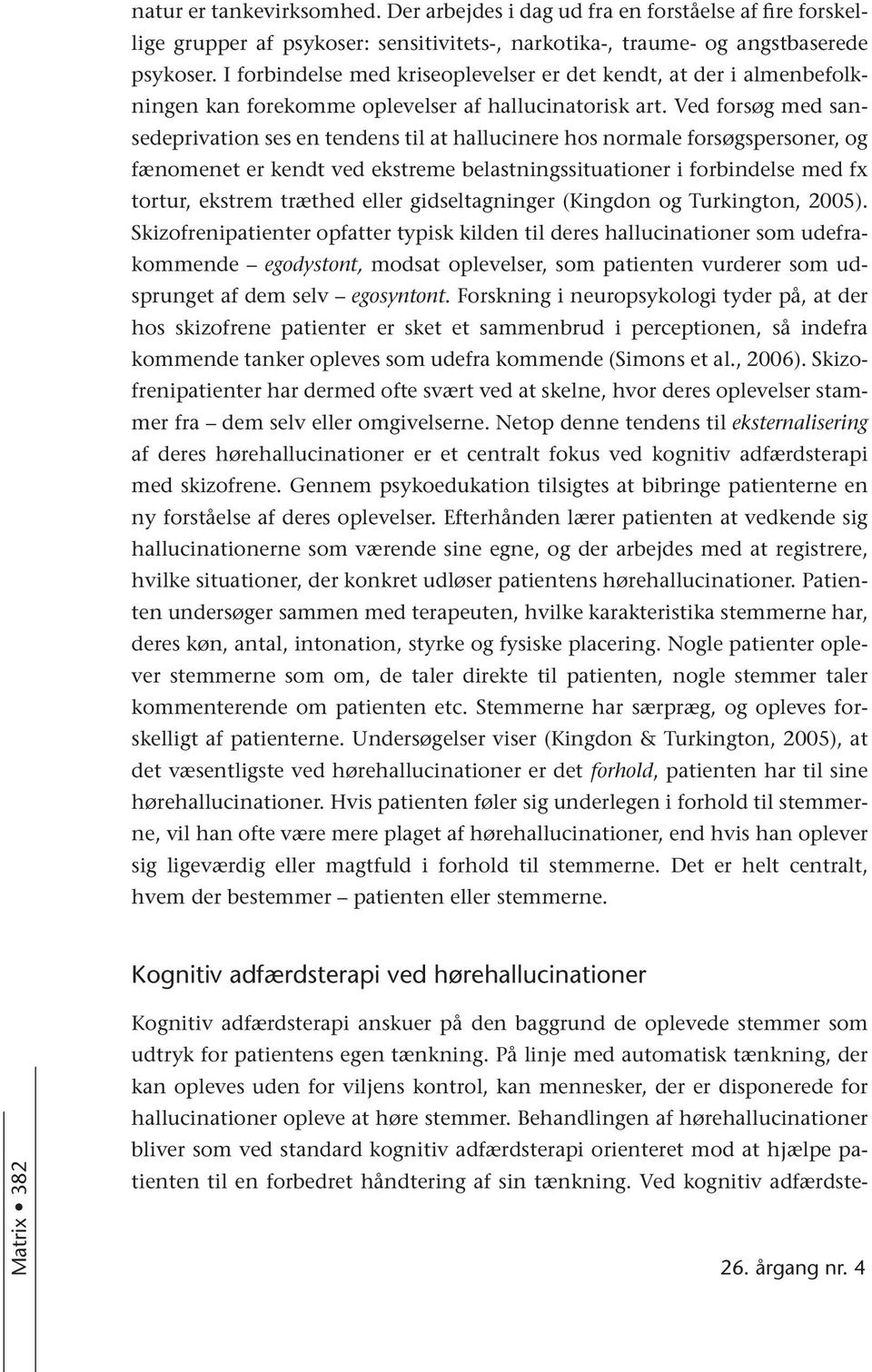 natur er tankevirksomhed. Der arbejdes i dag ud fra en forståelse af fire forskellige grupper af psykoser: sensitivitets-, narkotika-, traume- og angstbaserede psykoser. I forbindelse med kriseoplevelser er det kendt, at der i almenbefolkningen kan forekomme oplevelser af hallucinatorisk art. Ved forsøg med sansedeprivation ses en tendens til at hallucinere hos normale forsøgspersoner, og fænomenet er kendt ved ekstreme belastningssituationer i forbindelse med fx tortur, ekstrem træthed eller gidseltagninger (Kingdon og Turkington, 2005). Skizofrenipatienter opfatter typisk kilden til deres hallucinationer som udefrakommende – egodystont, modsat oplevelser, som patienten vurderer som udsprunget af dem selv – egosyntont. Forskning i neuropsykologi tyder på, at der hos skizofrene patienter er sket et sammenbrud i perceptionen, så indefra kommende tanker opleves som udefra kommende (Simons et al., 2006). Skizofrenipatienter har dermed ofte svært ved at skelne, hvor deres oplevelser stammer fra – dem selv eller omgivelserne. Netop denne tendens til eksternalisering af deres hørehallucinationer er et centralt fokus ved kognitiv adfærdsterapi med skizofrene. Gennem psykoedukation tilsigtes at bibringe patienterne en ny forståelse af deres oplevelser. Efterhånden lærer patienten at vedkende sig hallucinationerne som værende sine egne, og der arbejdes med at registrere, hvilke situationer, der konkret udløser patientens hørehallucinationer. Patienten undersøger sammen med terapeuten, hvilke karakteristika stemmerne har, deres køn, antal, intonation, styrke og fysiske placering. Nogle patienter oplever stemmerne som om, de taler direkte til patienten, nogle stemmer taler kommenterende om patienten etc. Stemmerne har særpræg, og opleves forskelligt af patienterne. Undersøgelser viser (Kingdon & Turkington, 2005), at det væsentligste ved hørehallucinationer er det forhold, patienten har til sine hørehallucinationer. Hvis patienten føler sig underlegen i forhold til stemmerne, vil han ofte være mere plaget af hørehallucinationer, end hvis han oplever sig ligeværdig eller magtfuld i forhold til stemmerne. Det er helt centralt, hvem der bestemmer – patienten eller stemmerne.

Kognitiv adfærdsterapi ved hørehallucinationer

Kognitiv adfærdsterapi anskuer på den baggrund de oplevede stemmer som udtryk for patientens egen tænkning. På linje med automatisk tænkning, der kan opleves uden for viljens kontrol, kan mennesker, der er disponerede for hallucinationer opleve at høre stemmer. Behandlingen af hørehallucinationer bliver som ved standard kognitiv adfærdsterapi orienteret mod at hjælpe patienten til en forbedret håndtering af sin tænkning. Ved kognitiv adfærdste-

Matrix • 382

26. årgang nr. 4